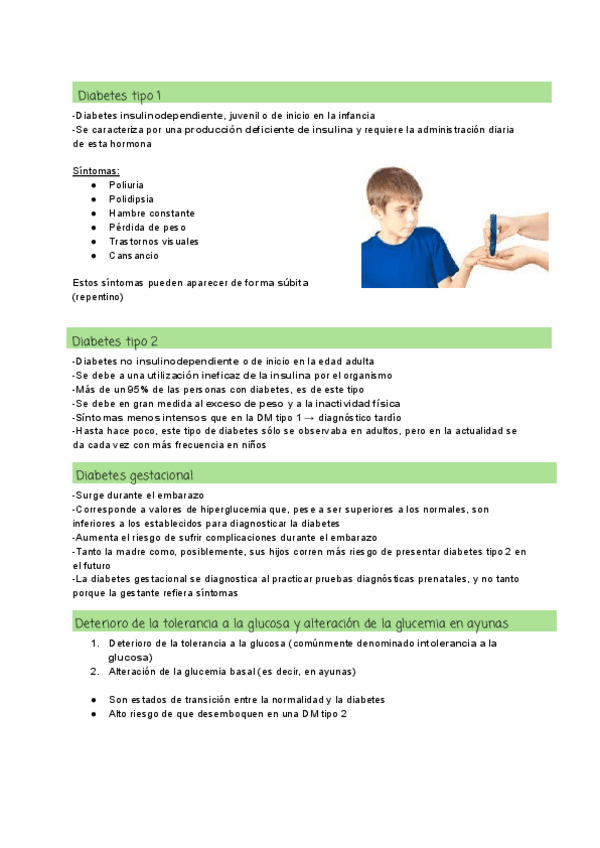 Diabetes tipo 1

-Diabetes insulinodependiente, juvenil o de inicio en la infancia
-Se caracteriza por una producción deficiente de insulina y requiere la administración diaria de esta hormona

Síntomas:
● Poliuria
● Polidipsia
● Hambre constante
● Pérdida de peso
● Trastornos visuales
● Cansancio

Estos síntomas pueden aparecer de forma súbita (repentino)

Diabetes tipo 2

-Diabetes no insulinodependiente o de inicio en la edad adulta
-Se debe a una utilización ineficaz de la insulina por el organismo
-Más de un 95% de las personas con diabetes, es de este tipo
-Se debe en gran medida al exceso de peso y a la inactividad física
-Síntomas menos intensos que en la DM tipo 1 → diagnóstico tardío
-Hasta hace poco, este tipo de diabetes sólo se observaba en adultos, pero en la actualidad se da cada vez con más frecuencia en niños

Diabetes gestacional

-Surge durante el embarazo
-Corresponde a valores de hiperglucemia que, pese a ser superiores a los normales, son inferiores a los establecidos para diagnosticar la diabetes
-Aumenta el riesgo de sufrir complicaciones durante el embarazo
-Tanto la madre como, posiblemente, sus hijos corren más riesgo de presentar diabetes tipo 2 en el futuro
-La diabetes gestacional se diagnostica al practicar pruebas diagnósticas prenatales, y no tanto porque la gestante refiera síntomas

Deterioro de la tolerancia a la glucosa y alteración de la glucemia en ayunas

1. Deterioro de la tolerancia a la glucosa (comúnmente denominado intolerancia a la glucosa)
2. Alteración de la glucemia basal (es decir, en ayunas)

● Son estados de transición entre la normalidad y la diabetes
● Alto riesgo de que desemboquen en una DM tipo 2